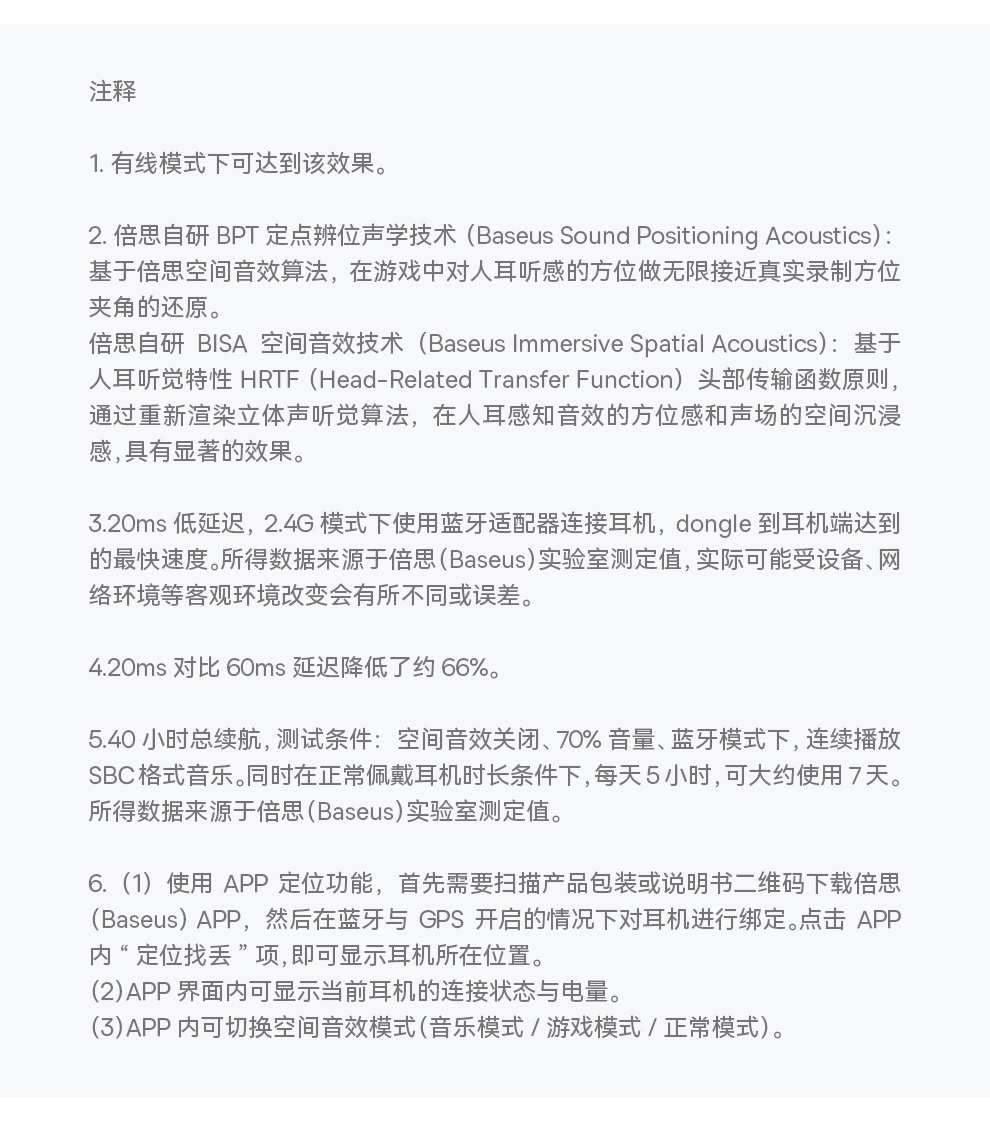 注释

1. 有线模式下可达到该效果。

2. 倍思自研 BPT 定点辨位声学技术（Baseus Sound Positioning Acoustics）：基于倍思空间音效算法，在游戏中对人耳听感的方位做无限接近真实录制方位夹角的还原。
倍思自研 BISA 空间音效技术（Baseus Immersive Spatial Acoustics）：基于人耳听觉特性 HRTF（Head-Related Transfer Function）头部传输函数原则，通过重新渲染立体声听觉算法，在人耳感知音效的方位感和声场的空间沉浸感，具有显著的效果。

3.20ms 低延迟，2.4G 模式下使用蓝牙适配器连接耳机，dongle 到耳机端达到的最快速度。所得数据来源于倍思（Baseus）实验室测定值，实际可能受设备、网络环境等客观环境改变会有所不同或误差。

4.20ms 对比 60ms 延迟降低了约 66%。

5.40 小时总续航，测试条件：空间音效关闭、70% 音量、蓝牙模式下，连续播放 SBC 格式音乐。同时在正常佩戴耳机时长条件下，每天 5 小时，可大约使用 7 天。所得数据来源于倍思（Baseus）实验室测定值。

6.（1）使用 APP 定位功能，首先需要扫描产品包装或说明书二维码下载倍思（Baseus）APP，然后在蓝牙与 GPS 开启的情况下对耳机进行绑定。点击 APP 内 “ 定位找丢 ” 项，即可显示耳机所在位置。
（2）APP 界面内可显示当前耳机的连接状态与电量。
（3）APP 内可切换空间音效模式（音乐模式 / 游戏模式 / 正常模式）。